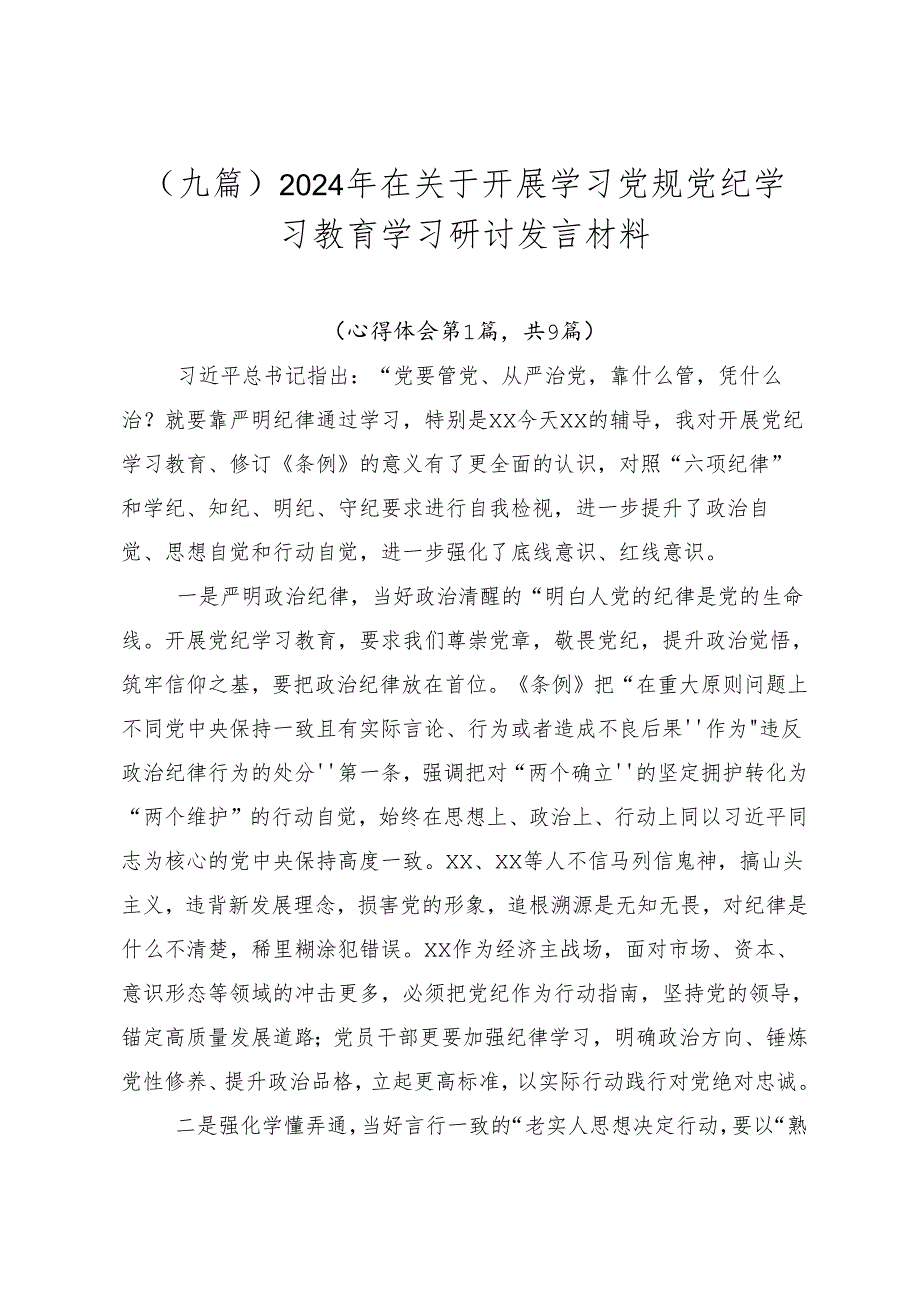 （九篇）2024年在关于开展学习党规党纪学习教育学习研讨发言材料

（心得体会第1篇，共9篇）

习近平总书记指出：“党要管党、从严治党，靠什么管，凭什么治？就要靠严明纪律通过学习，特别是XX今天XX的辅导，我对开展党纪学习教育、修订《条例》的意义有了更全面的认识，对照“六项纪律”和学纪、知纪、明纪、守纪要求进行自我检视，进一步提升了政治自觉、思想自觉和行动自觉，进一步强化了底线意识、红线意识。

一是严明政治纪律，当好政治清醒的“明白人党的纪律是党的生命线。开展党纪学习教育，要求我们尊崇党章，敬畏党纪，提升政治觉悟，筑牢信仰之基，要把政治纪律放在首位。《条例》把“在重大原则问题上不同党中央保持一致且有实际言论、行为或者造成不良后果''作为"违反政治纪律行为的处分''第一条，强调把对“两个确立''的坚定拥护转化为“两个维护”的行动自觉，始终在思想上、政治上、行动上同以习近平同志为核心的党中央保持高度一致。XX、XX等人不信马列信鬼神，搞山头主义，违背新发展理念，损害党的形象，追根溯源是无知无畏，对纪律是什么不清楚，稀里糊涂犯错误。XX作为经济主战场，面对市场、资本、意识形态等领域的冲击更多，必须把党纪作为行动指南，坚持党的领导，锚定高质量发展道路；党员干部更要加强纪律学习，明确政治方向、锤炼党性修养、提升政治品格，立起更高标准，以实际行动践行对党绝对忠诚。

二是强化学懂弄通，当好言行一致的“老实人思想决定行动，要以“熟